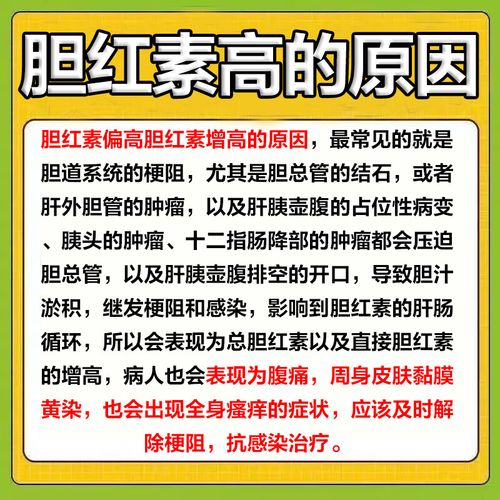 胆红素高的原因

胆红素偏高胆红素增高的原因，最常见的就是胆道系统的梗阻，尤其是胆总管的结石，或者肝外胆管的肿瘤，以及肝胰壶腹的占位性病变、胰头的肿瘤、十二指肠降部的肿瘤都会压迫胆总管，以及肝胰壶腹排空的开口，导致胆汁淤积，继发梗阻和感染，影响到胆红素的肝肠循环，所以会表现为总胆红素以及直接胆红素的增高，病人也会表现为腹痛，周身皮肤黏膜黄染，也会出现全身瘙痒的症状，应该及时解除梗阻，抗感染治疗。